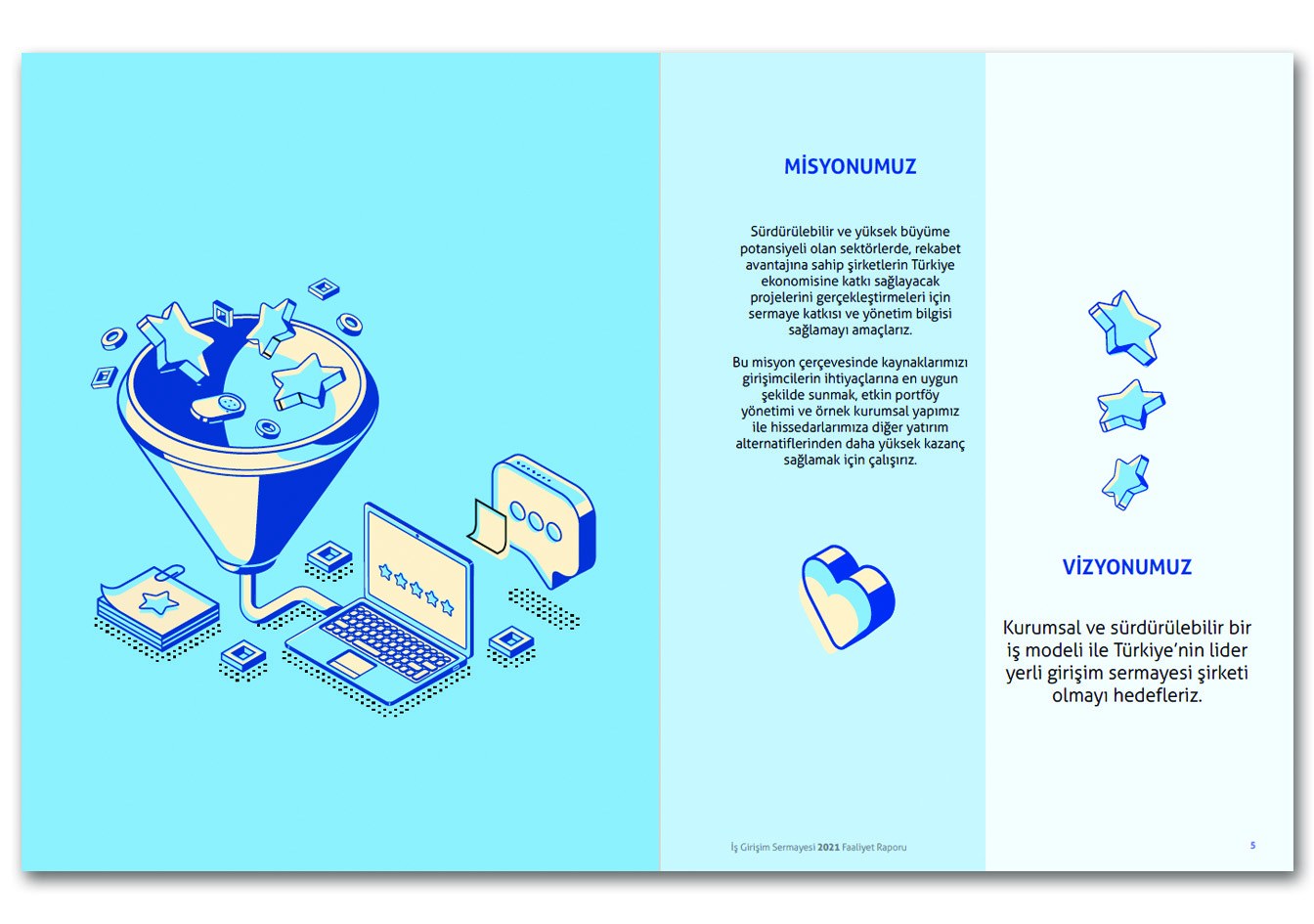 MİSYONUMUZ

Sürdürülebilir ve yüksek büyüme potansiyeli olan sektörlerde, rekabet avantajına sahip şirketlerin Türkiye ekonomisine katkı sağlayacak projelerini gerçekleştirmeleri için sermaye katkısı ve yönetim bilgisi sağlamayı amaçlarız.

Bu misyon çerçevesinde kaynaklarımızı girişimcilerin ihtiyaçlarına en uygun şekilde sunmak, etkin portföy yönetimi ve örnek kurumsal yapımız ile hissedarlarımıza diğer yatırım alternatiflerinden daha yüksek kazanç sağlamak için çalışırız.

VİZYONUMUZ

Kurumsal ve sürdürülebilir bir iş modeli ile Türkiye'nin lider yerli girişim sermayesi şirketi olmayı hedefleriz.

İş Girişim Sermayesi 2021 Faaliyet Raporu

5